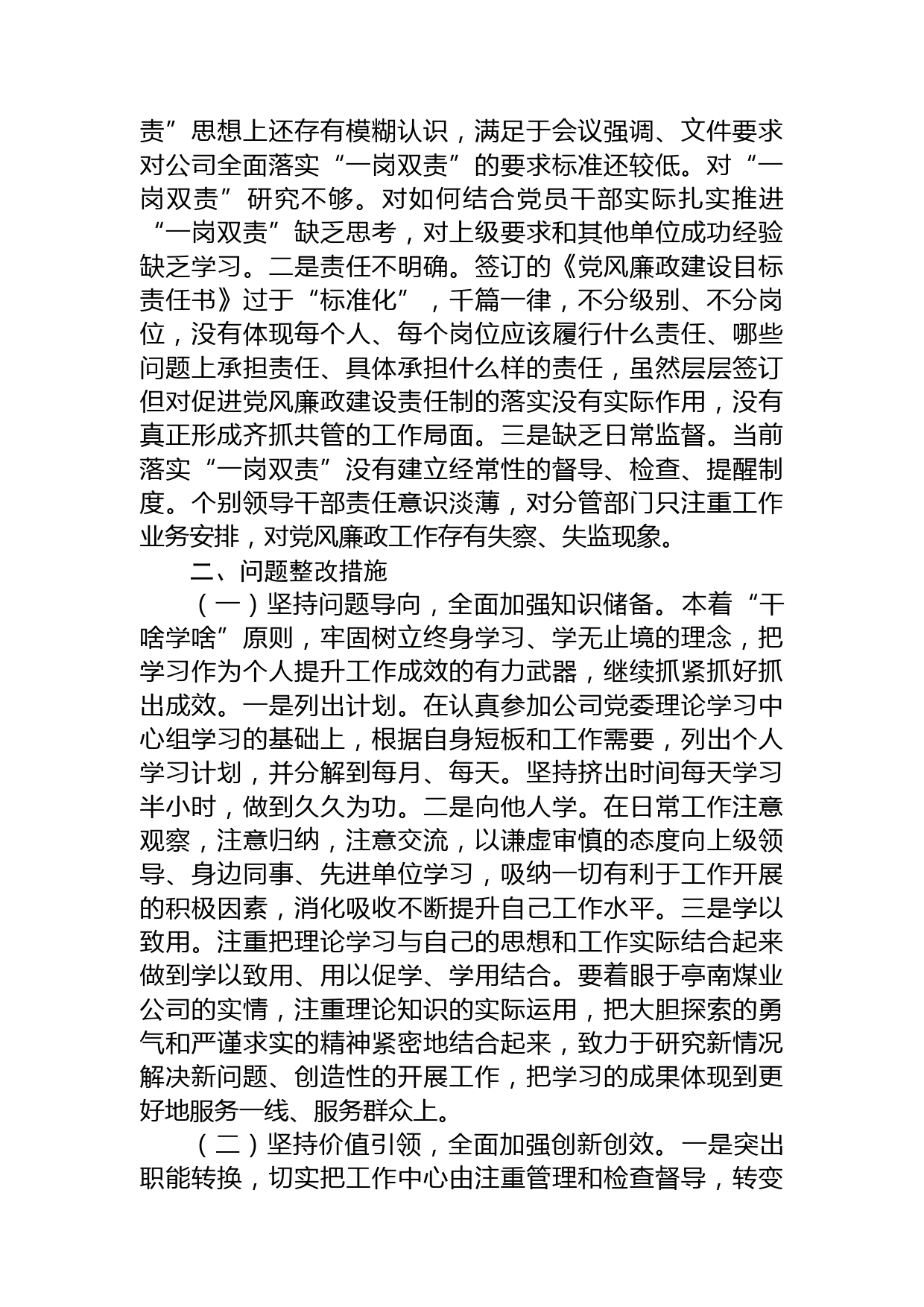 责”思想上还存有模糊认识，满足于会议强调、文件要求对公司全面落实“一岗双责”的要求标准还较低。对“一岗双责”研究不够。对如何结合党员干部实际扎实推进“一岗双责”缺乏思考，对上级要求和其他单位成功经验缺乏学习。二是责任不明确。签订的《党风廉政建设目标责任书》过于“标准化”，千篇一律，不分级别、不分岗位，没有体现每个人、每个岗位应该履行什么责任、哪些问题上承担责任、具体承担什么样的责任，虽然层层签订但对促进党风廉政建设责任制的落实没有实际作用，没有真正形成齐抓共管的工作局面。三是缺乏日常监督。当前落实“一岗双责”没有建立经常性的督导、检查、提醒制度。个别领导干部责任意识淡薄，对分管部门只注重工作业务安排，对党风廉政工作存有失察、失监现象。

二、问题整改措施

（一）坚持问题导向，全面加强知识储备。本着“干啥学啥”原则，牢固树立终身学习、学无止境的理念，把学习作为个人提升工作成效的有力武器，继续抓紧抓好抓出成效。一是列出计划。在认真参加公司党委理论学习中心组学习的基础上，根据自身短板和工作需要，列出个人学习计划，并分解到每月、每天。坚持挤出时间每天学习半小时，做到久久为功。二是向他人学。在日常工作注意观察，注意归纳，注意交流，以谦虚审慎的态度向上级领导、身边同事、先进单位学习，吸纳一切有利于工作开展的积极因素，消化吸收不断提升自己工作水平。三是学以致用。注重把理论学习与自己的思想和工作实际结合起来做到学以致用、用以促学、学用结合。要着眼于亭南煤业公司的实情，注重理论知识的实际运用，把大胆探索的勇气和严谨求实的精神紧密地结合起来，致力于研究新情况解决新问题、创造性的开展工作，把学习的成果体现到更好地服务一线、服务群众上。

（二）坚持价值引领，全面加强创新创效。一是突出职能转换，切实把工作中心由注重管理和检查督导，转变